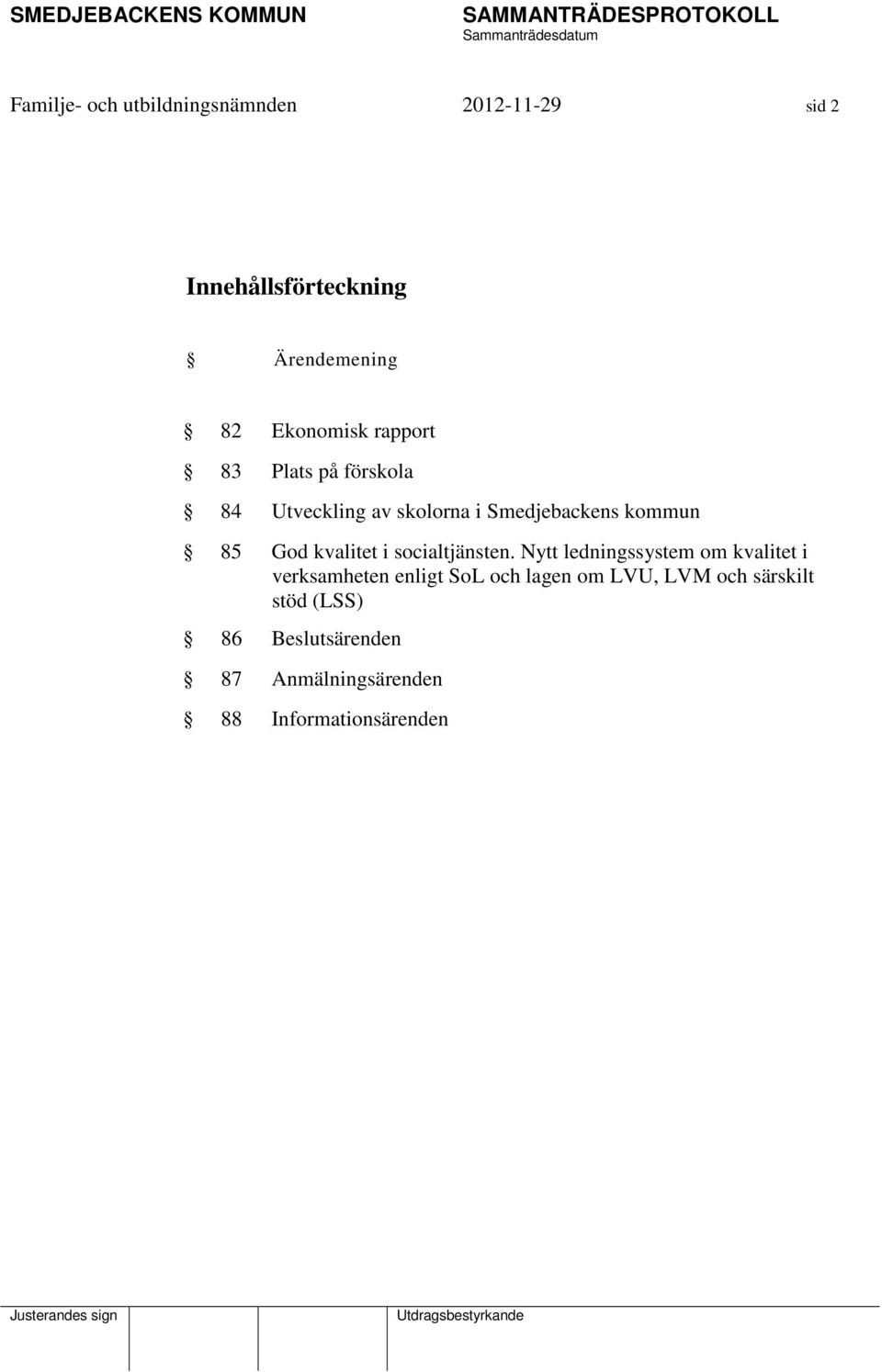 SMEDJEBACKENS KOMMUN SAMMANTRÄDESPROTOKOLL
Sammanträdesdatum

Familje- och utbildningsnämnden 2012-11-29 sid 2

Innehållsförteckning

§ Ärendemening

§ 82 Ekonomisk rapport

§ 83 Plats på förskola

§ 84 Utveckling av skolorna i Smedjebackens kommun

§ 85 God kvalitet i socialtjänsten. Nytt ledningssystem om kvalitet i verksamheten enligt SoL och lagen om LVU, LVM och särskilt stöd (LSS)

§ 86 Beslutsärenden

§ 87 Anmälningsärenden

§ 88 Informationsärenden

Justerandes sign Utdragsbestyrkande